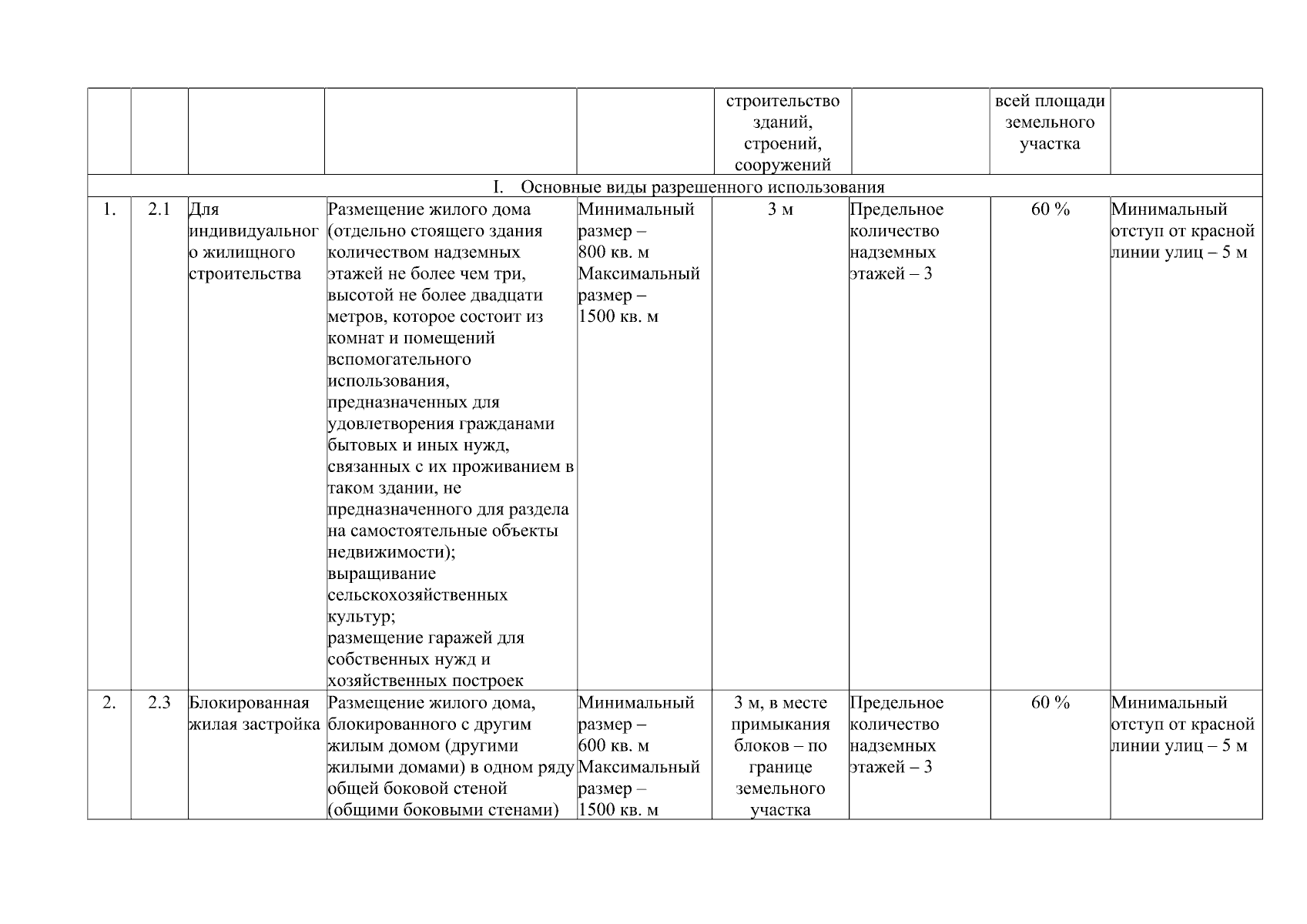 |  |  |  |  |  | строительство зданий, строений, сооружений |  | всей площади земельного участка |  |
|---|---|---|---|---|---|---|---|---|
| I. Основные виды разрешенного использования | | | | | | | | |
| 1. | 2.1 | Для индивидуального жилищного строительства | Размещение жилого дома (отдельно стоящего здания количеством надземных этажей не более чем три, высотой не более двадцати метров, которое состоит из комнат и помещений вспомогательного использования, предназначенных для удовлетворения гражданами бытовых и иных нужд, связанных с их проживанием в таком здании, не предназначенного для раздела на самостоятельные объекты недвижимости); выращивание сельскохозяйственных культур; размещение гаражей для собственных нужд и хозяйственных построек | Минимальный размер – 800 кв. м Максимальный размер – 1500 кв. м | 3 м | Предельное количество надземных этажей – 3 | 60 % | Минимальный отступ от красной линии улиц – 5 м |
| 2. | 2.3 | Блокированная жилая застройка | Размещение жилого дома, блокированного с другим жилым домом (другими жилыми домами) в одном ряду общей боковой стеной (общими боковыми стенами) | Минимальный размер – 600 кв. м Максимальный размер – 1500 кв. м | 3 м, в месте примыкания блоков – по границе земельного участка | Предельное количество надземных этажей – 3 | 60 % | Минимальный отступ от красной линии улиц – 5 м |